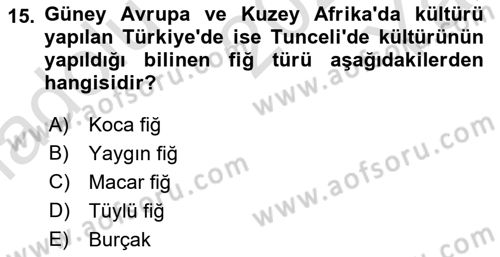 15. Güney Avrupa ve Kuzey Afrika'da kültürü yapılan Türkiye'de ise Tunceli'de kültürünün yapıldığı bilinen fiğ türü aşağıdakilerden hangisidir?

A) Koca fiğ
B) Yaygın fiğ
C) Macar fiğ
D) Tüylü fiğ
E) Burçak

www.aofsoru.com
www.aofsoru.com
www.aofsoru.com
www.aofsoru.com
www.aofsoru.com